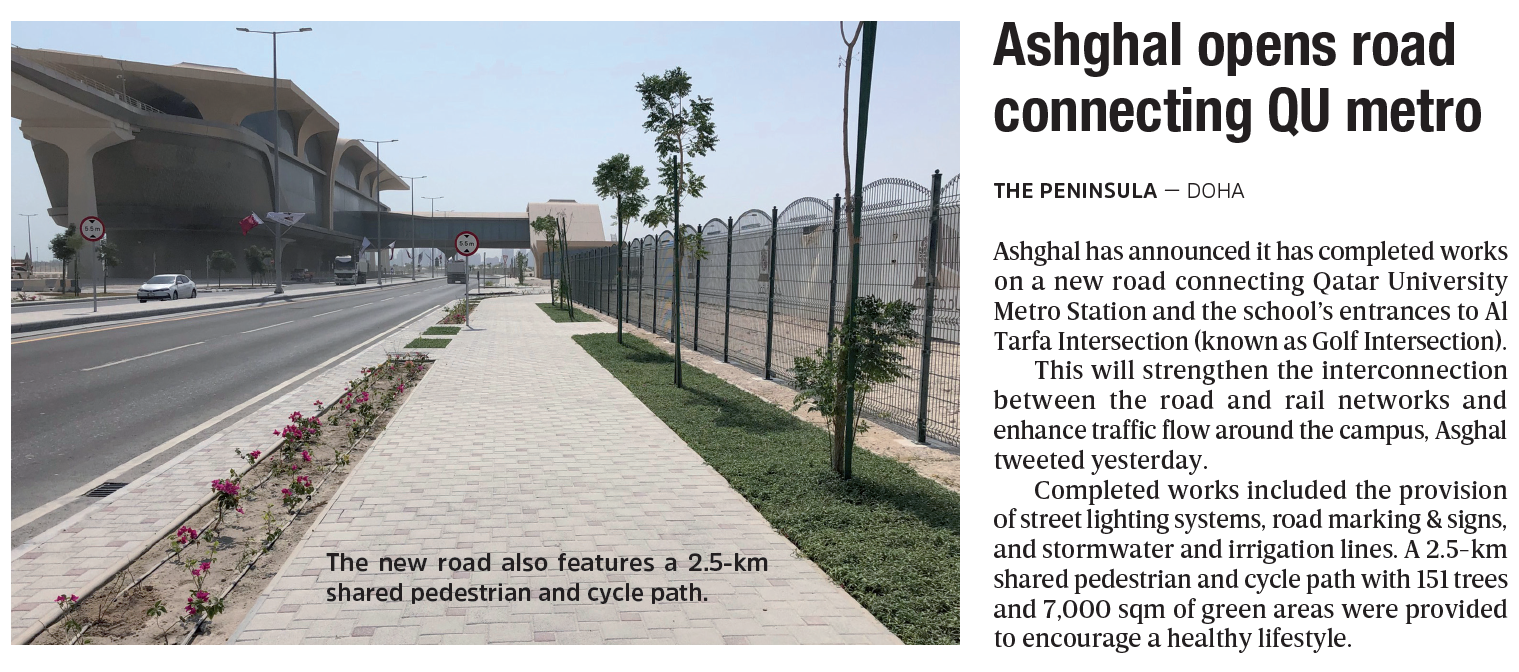 The new road also features a 2.5-km shared pedestrian and cycle path.

Ashghal opens road connecting QU metro

THE PENINSULA — DOHA

Ashghal has announced it has completed works on a new road connecting Qatar University Metro Station and the school's entrances to Al Tarfa Intersection (known as Golf Intersection).

This will strengthen the interconnection between the road and rail networks and enhance traffic flow around the campus, Asghal tweeted yesterday.

Completed works included the provision of street lighting systems, road marking & signs, and stormwater and irrigation lines. A 2.5-km shared pedestrian and cycle path with 151 trees and 7,000 sqm of green areas were provided to encourage a healthy lifestyle.